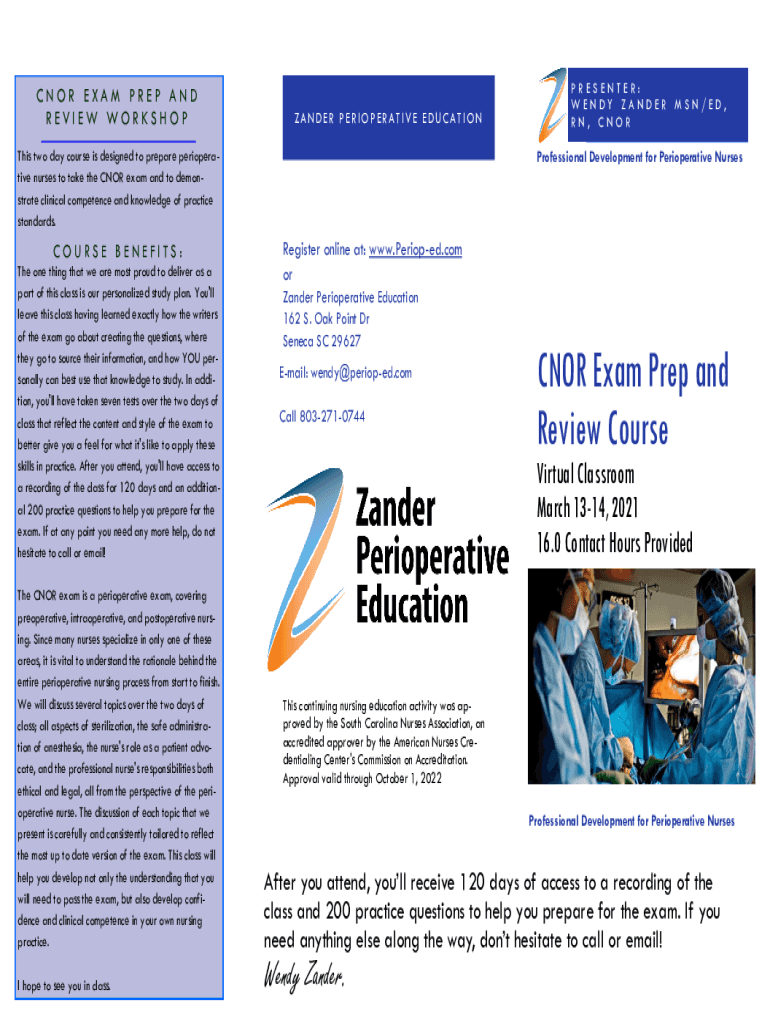 CNOR EXAM PREP AND REVIEW WORKSHOP

This two day course is designed to prepare perioperative nurses to take the CNOR exam and to demonstrate clinical competence and knowledge of practice standards.

COURSE BENEFITS:

The one thing that we are most proud to deliver as a part of this class is our personalized study plan. You'll leave this class having learned exactly how the writers of the exam go about creating the questions, where they go to source their information, and how YOU personally can best use that knowledge to study. In addition, you'll have taken seven tests over the two days of class that reflect the content and style of the exam to better give you a feel for what it's like to apply these skills in practice. After you attend, you'll have access to a recording of the class for 120 days and an additional 200 practice questions to help you prepare for the exam. If at any point you need any more help, do not hesitate to call or email!

The CNOR exam is a perioperative exam, covering preoperative, intraoperative, and postoperative nursing. Since many nurses specialize in only one of these areas, it is vital to understand the rationale behind the entire perioperative nursing process from start to finish. We will discuss several topics over the two days of class; all aspects of sterilization, the safe administration of anesthesia, the nurse's role as a patient advocate, and the professional nurse's responsibilities both ethical and legal, all from the perspective of the perioperative nurse. The discussion of each topic that we present is carefully and consistently tailored to reflect the most up to date version of the exam. This class will help you develop not only the understanding that you will need to pass the exam, but also develop confidence and clinical competence in your own nursing practice.

I hope to see you in class.

ZANDER PERIOPERATIVE EDUCATION

Register online at: www.Periop-ed.com
or
Zander Perioperative Education
162 S. Oak Point Dr
Seneca SC 29627

E-mail: wendy@periop-ed.com

Call 803-271-0744

Zander Perioperative Education

This continuing nursing education activity was approved by the South Carolina Nurses Association, an accredited approver by the American Nurses Credentialing Center's Commission on Accreditation. Approval valid through October 1, 2022

PRESENTER: WENDY ZANDER MSN/ED, RN, CNOR

Professional Development for Perioperative Nurses

CNOR Exam Prep and Review Course

Virtual Classroom
March 13-14, 2021
16.0 Contact Hours Provided

Professional Development for Perioperative Nurses

After you attend, you'll receive 120 days of access to a recording of the class and 200 practice questions to help you prepare for the exam. If you need anything else along the way, don't hesitate to call or email!

Wendy Zander.